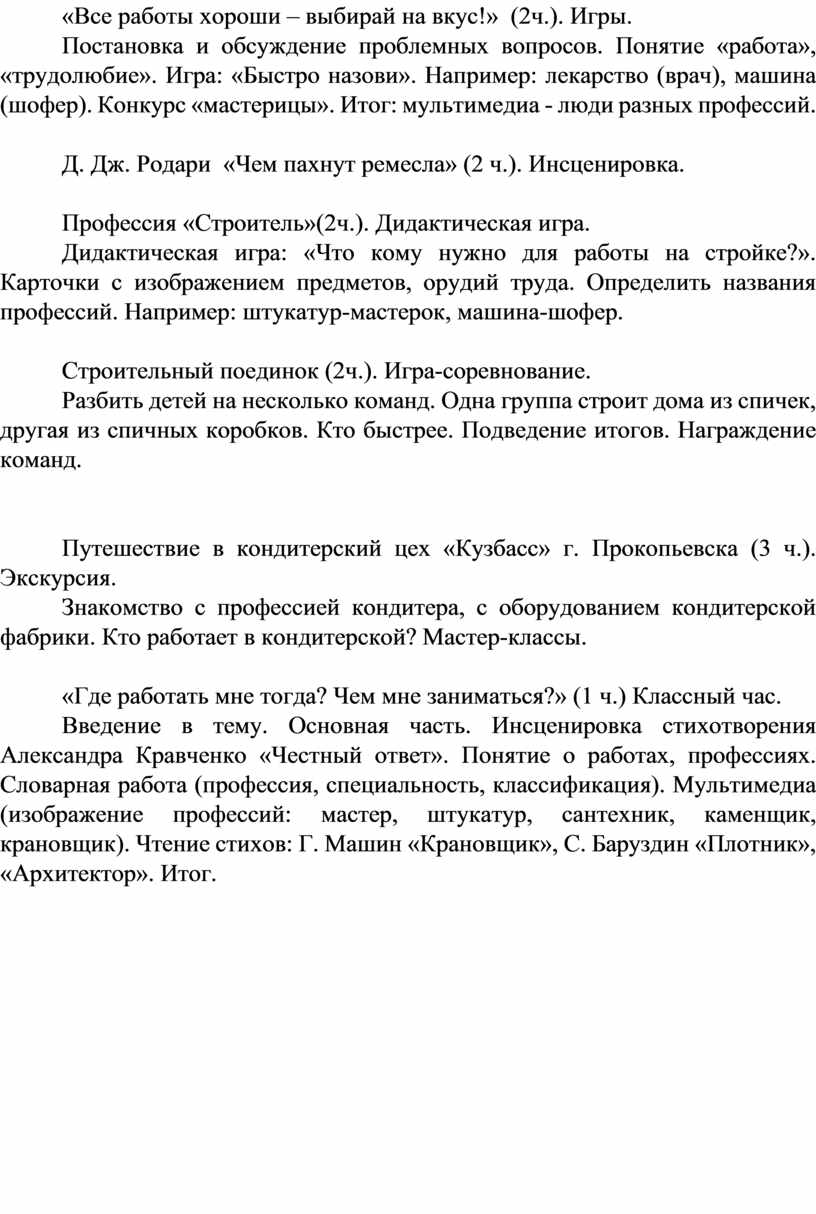 «Все работы хороши – выбирай на вкус!» (2ч.). Игры.
Постановка и обсуждение проблемных вопросов. Понятие «работа», «трудолюбие». Игра: «Быстро назови». Например: лекарство (врач), машина (шофер). Конкурс «мастерицы». Итог: мультимедиа - люди разных профессий.

Д. Дж. Родари «Чем пахнут ремесла» (2 ч.). Инсценировка.

Профессия «Строитель»(2ч.). Дидактическая игра.
Дидактическая игра: «Что кому нужно для работы на стройке?». Карточки с изображением предметов, орудий труда. Определить названия профессий. Например: штукатур-мастерок, машина-шофер.

Строительный поединок (2ч.). Игра-соревнование.
Разбить детей на несколько команд. Одна группа строит дома из спичек, другая из спичных коробков. Кто быстрее. Подведение итогов. Награждение команд.

Путешествие в кондитерский цех «Кузбасс» г. Прокопьевска (3 ч.). Экскурсия.
Знакомство с профессией кондитера, с оборудованием кондитерской фабрики. Кто работает в кондитерской? Мастер-классы.

«Где работать мне тогда? Чем мне заниматься?» (1 ч.) Классный час.
Введение в тему. Основная часть. Инсценировка стихотворения Александра Кравченко «Честный ответ». Понятие о работах, профессиях. Словарная работа (профессия, специальность, классификация). Мультимедиа (изображение профессий: мастер, штукатур, сантехник, каменщик, крановщик). Чтение стихов: Г. Машин «Крановщик», С. Баруздин «Плотник», «Архитектор». Итог.